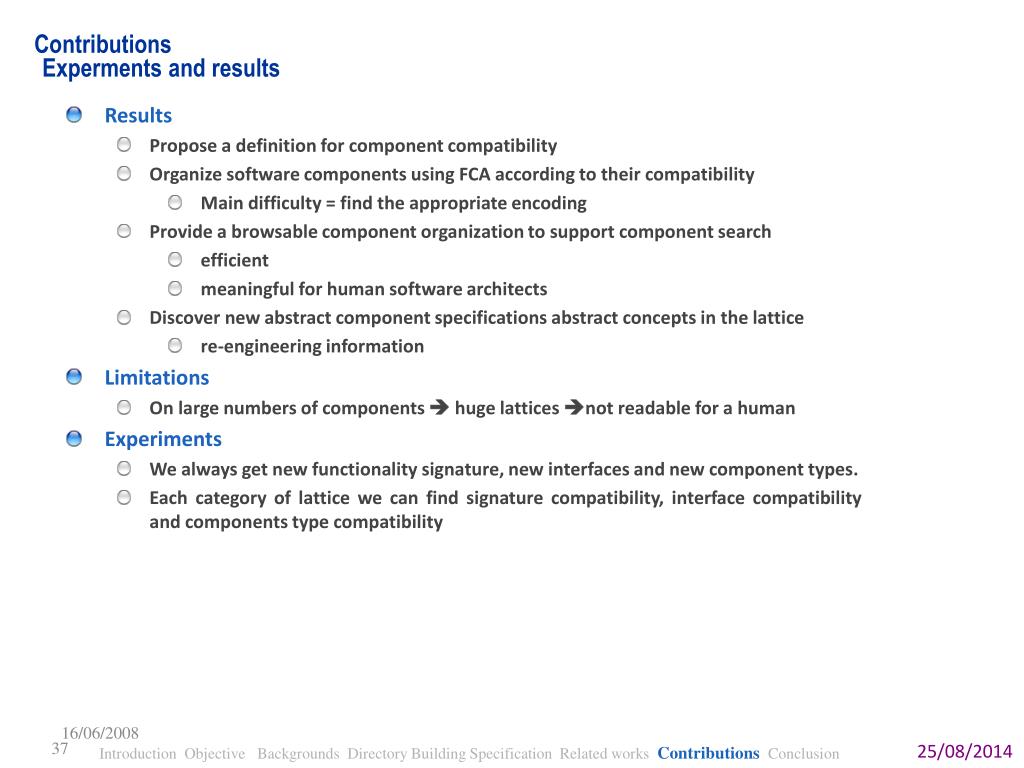 Contributions
Experments and results

Results

Propose a definition for component compatibility

Organize software components using FCA according to their compatibility

Main difficulty = find the appropriate encoding

Provide a browsable component organization to support component search

efficient

meaningful for human software architects

Discover new abstract component specifications abstract concepts in the lattice

re-engineering information

Limitations

On large numbers of components ➔ huge lattices ➔not readable for a human

Experiments

We always get new functionality signature, new interfaces and new component types.

Each category of lattice we can find signature compatibility, interface compatibility and components type compatibility

16/06/2008
37 Introduction Objective Backgrounds Directory Building Specification Related works Contributions Conclusion 25/08/2014